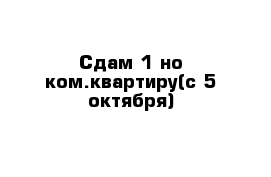 Сдам 1 но ком.квартиру(с 5 октября)